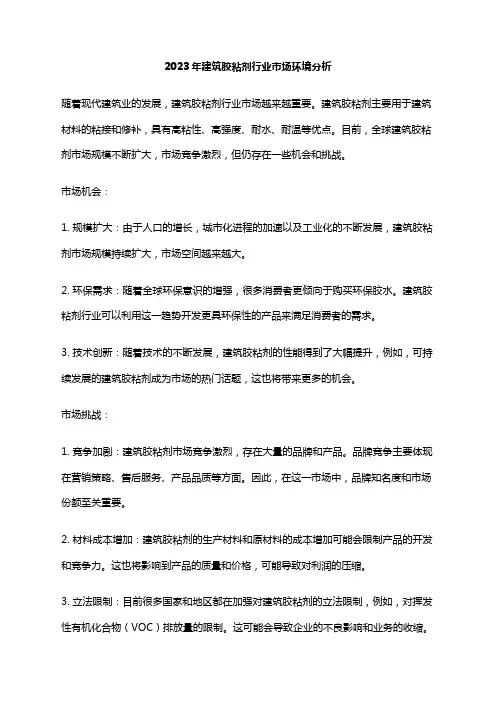 2023年建筑胶粘剂行业市场环境分析

随着现代建筑业的发展，建筑胶粘剂行业市场越来越重要。建筑胶粘剂主要用于建筑材料的粘接和修补，具有高粘性、高强度、耐水、耐温等优点。目前，全球建筑胶粘剂市场规模不断扩大，市场竞争激烈，但仍存在一些机会和挑战。

市场机会：

1. 规模扩大：由于人口的增长，城市化进程的加速以及工业化的不断发展，建筑胶粘剂市场规模持续扩大，市场空间越来越大。

2. 环保需求：随着全球环保意识的增强，很多消费者更倾向于购买环保胶水。建筑胶粘剂行业可以利用这一趋势开发更具环保性的产品来满足消费者的需求。

3. 技术创新：随着技术的不断发展，建筑胶粘剂的性能得到了大幅提升，例如，可持续发展的建筑胶粘剂成为市场的热门话题，这也将带来更多的机会。

市场挑战：

1. 竞争加剧：建筑胶粘剂市场竞争激烈，存在大量的品牌和产品。品牌竞争主要体现在营销策略、售后服务、产品品质等方面。因此，在这一市场中，品牌知名度和市场份额至关重要。

2. 材料成本增加：建筑胶粘剂的生产材料和原材料的成本增加可能会限制产品的开发和竞争力。这也将影响到产品的质量和价格，可能导致对利润的压缩。

3. 立法限制：目前很多国家和地区都在加强对建筑胶粘剂的立法限制，例如，对挥发性有机化合物（VOC）排放量的限制。这可能会导致企业的不良影响和业务的收缩。